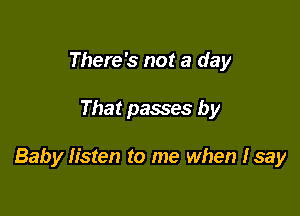 There's not a day

That passes by

Baby listen to me when I say